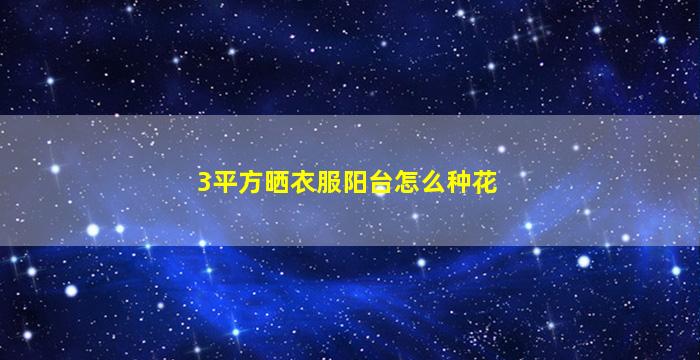 3平方晒衣服阳台怎么种花